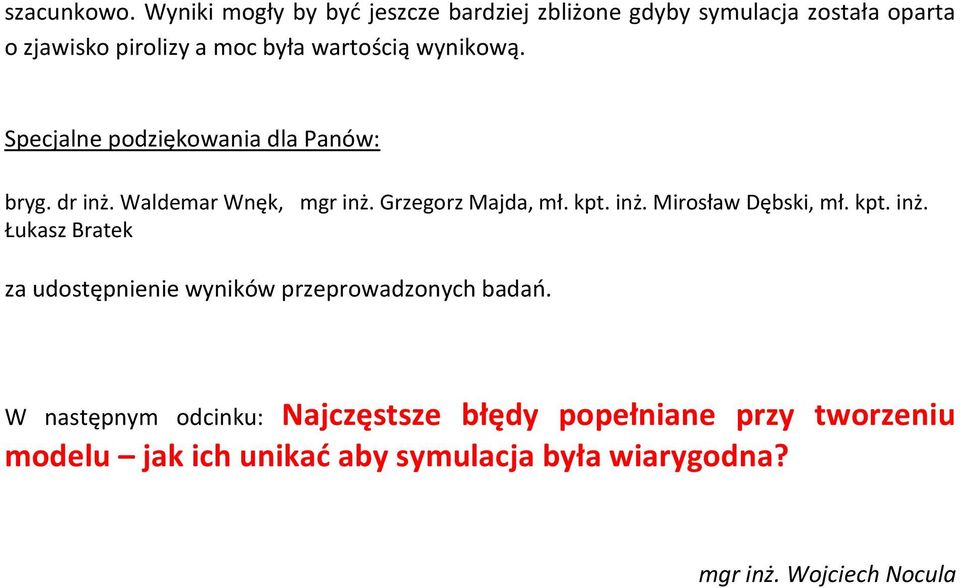 szacunkowo. Wyniki mogły by być jeszcze bardziej zbliżone gdyby symulacja została oparta o zjawisko pirolizy a moc była wartością wynikową.

Specjalne podziękowania dla Panów:

bryg. dr inż. Waldemar Wnęk, mgr inż. Grzegorz Majda, mł. kpt. inż. Mirosław Dębski, mł. kpt. inż. Łukasz Bratek

za udostępnienie wyników przeprowadzonych badań.

W następnym odcinku: Najczęstsze błędy popełniane przy tworzeniu modelu – jak ich unikać aby symulacja była wiarygodna?

mgr inż. Wojciech Nocula